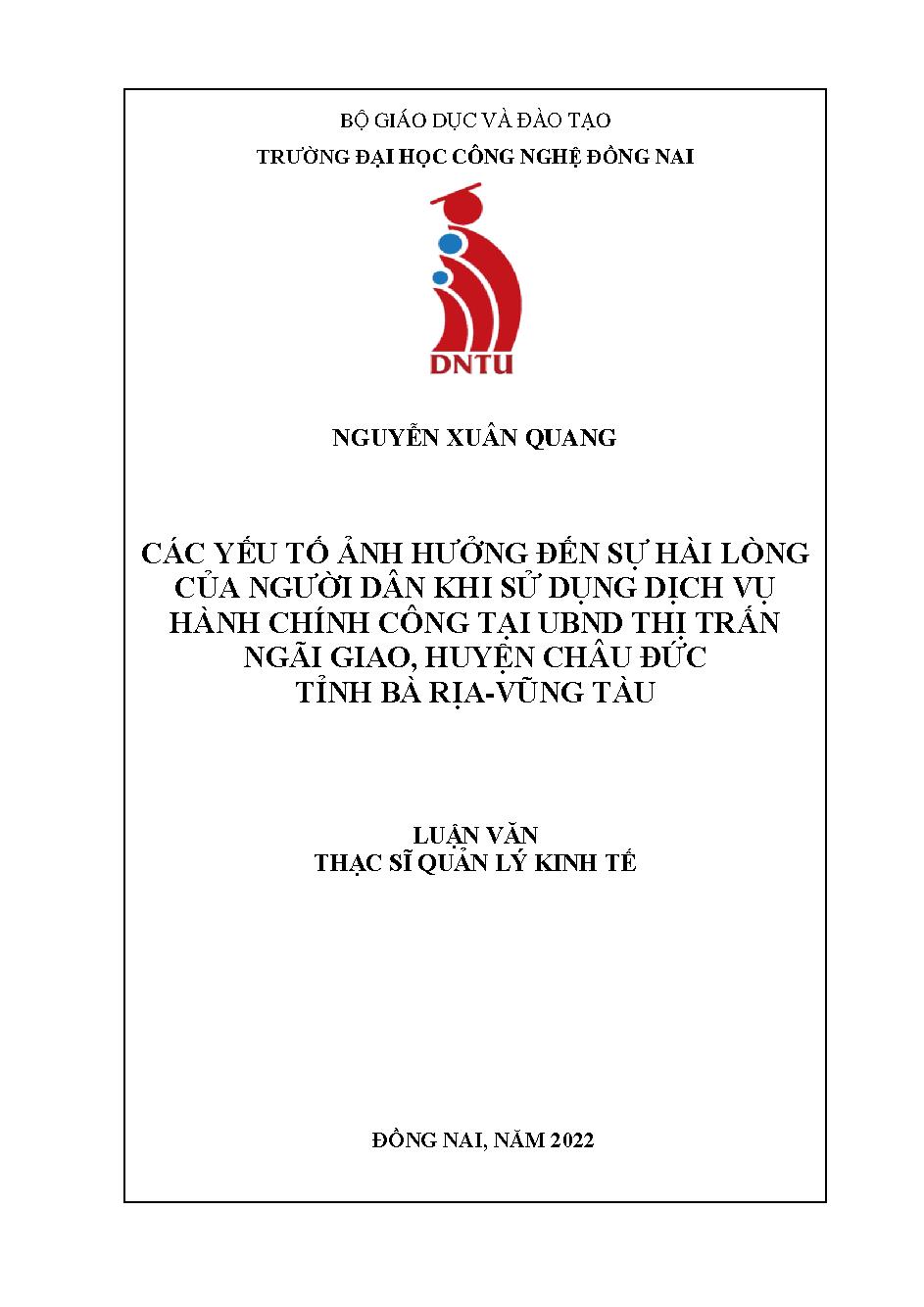 BỘ GIÁO DỤC VÀ ĐÀO TẠO
TRƯỜNG ĐẠI HỌC CÔNG NGHỆ ĐỒNG NAI

DNTU

NGUYỄN XUÂN QUANG

CÁC YẾU TỐ ẢNH HƯỞNG ĐẾN SỰ HÀI LÒNG CỦA NGƯỜI DÂN KHI SỬ DỤNG DỊCH VỤ HÀNH CHÍNH CÔNG TẠI UBND THỊ TRẤN NGÃI GIAO, HUYỆN CHÂU ĐỨC TỈNH BÀ RỊA-VŨNG TÀU

LUẬN VĂN
THẠC SĨ QUẢN LÝ KINH TẾ

ĐỒNG NAI, NĂM 2022